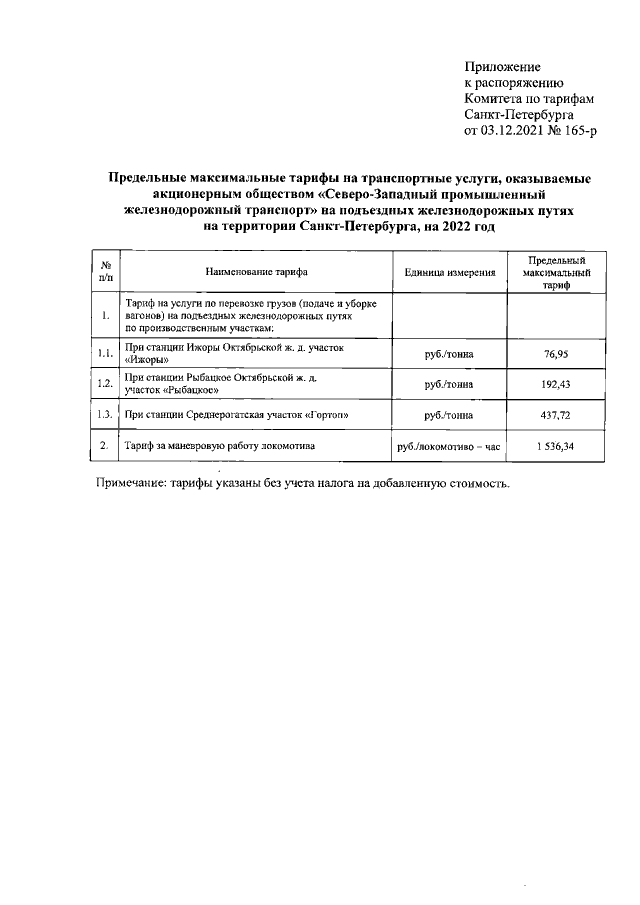 Приложение
к распоряжению
Комитета по тарифам
Санкт-Петербурга
от 03.12.2021 № 165-р

Предельные максимальные тарифы на транспортные услуги, оказываемые акционерным обществом «Северо-Западный промышленный железнодорожный транспорт» на подъездных железнодорожных путях на территории Санкт-Петербурга, на 2022 год

| № п/п | Наименование тарифа | Единица измерения | Предельный максимальный тариф |
|---|---|---|---|
| 1. | Тариф на услуги по перевозке грузов (подаче и уборке вагонов) на подъездных железнодорожных путях по производственным участкам: | | |
| 1.1. | При станции Ижоры Октябрьской ж. д. участок «Ижоры» | руб./тонна | 76,95 |
| 1.2. | При станции Рыбацкое Октябрьской ж. д. участок «Рыбацкое» | руб./тонна | 192,43 |
| 1.3. | При станции Среднерогатская участок «Гортоп» | руб./тонна | 437,72 |
| 2. | Тариф за маневровую работу локомотива | руб./локомотиво – час | 1 536,34 |

Примечание: тарифы указаны без учета налога на добавленную стоимость.